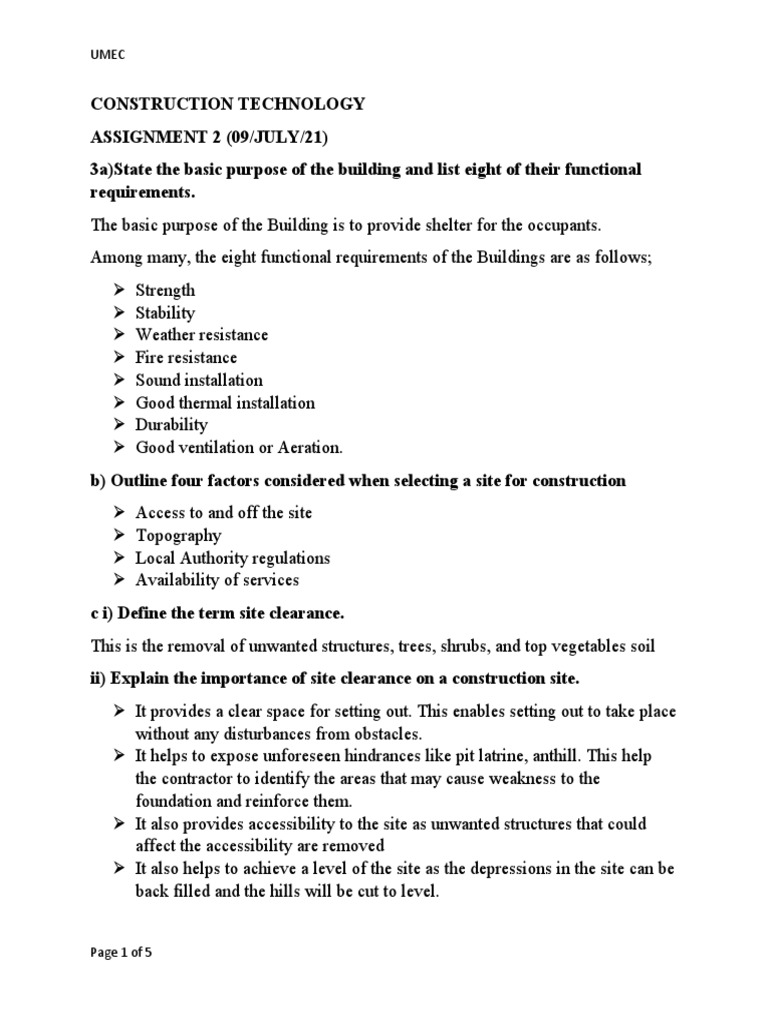 UMEC

CONSTRUCTION TECHNOLOGY

ASSIGNMENT 2 (09/JULY/21)

3a)State the basic purpose of the building and list eight of their functional requirements.

The basic purpose of the Building is to provide shelter for the occupants.

Among many, the eight functional requirements of the Buildings are as follows;

➢ Strength
➢ Stability
➢ Weather resistance
➢ Fire resistance
➢ Sound installation
➢ Good thermal installation
➢ Durability
➢ Good ventilation or Aeration.

b) Outline four factors considered when selecting a site for construction

➢ Access to and off the site
➢ Topography
➢ Local Authority regulations
➢ Availability of services

c i) Define the term site clearance.

This is the removal of unwanted structures, trees, shrubs, and top vegetables soil

ii) Explain the importance of site clearance on a construction site.

➢ It provides a clear space for setting out. This enables setting out to take place without any disturbances from obstacles.
➢ It helps to expose unforeseen hindrances like pit latrine, anthill. This help the contractor to identify the areas that may cause weakness to the foundation and reinforce them.
➢ It also provides accessibility to the site as unwanted structures that could affect the accessibility are removed
➢ It also helps to achieve a level of the site as the depressions in the site can be back filled and the hills will be cut to level.

Page 1 of 5